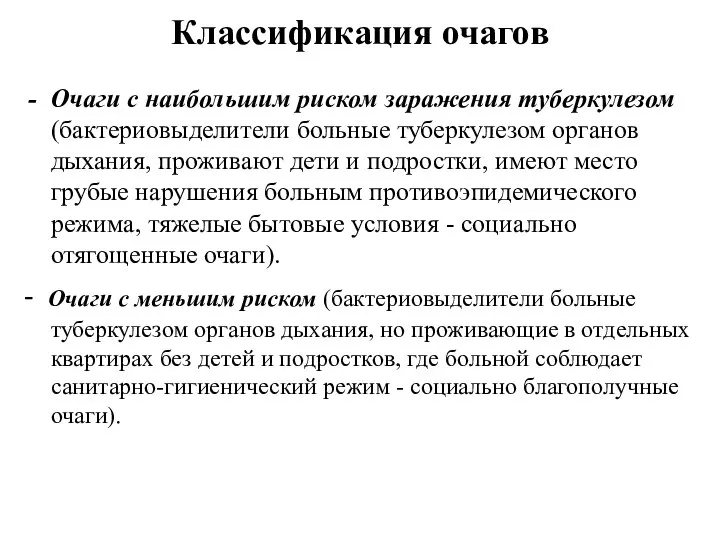 Классификация очагов

- Очаги с наибольшим риском заражения туберкулезом (бактериовыделители больные туберкулезом органов дыхания, проживают дети и подростки, имеют место грубые нарушения больным противоэпидемического режима, тяжелые бытовые условия - социально отягощенные очаги).

- Очаги с меньшим риском (бактериовыделители больные туберкулезом органов дыхания, но проживающие в отдельных квартирах без детей и подростков, где больной соблюдает санитарно-гигиенический режим - социально благополучные очаги).